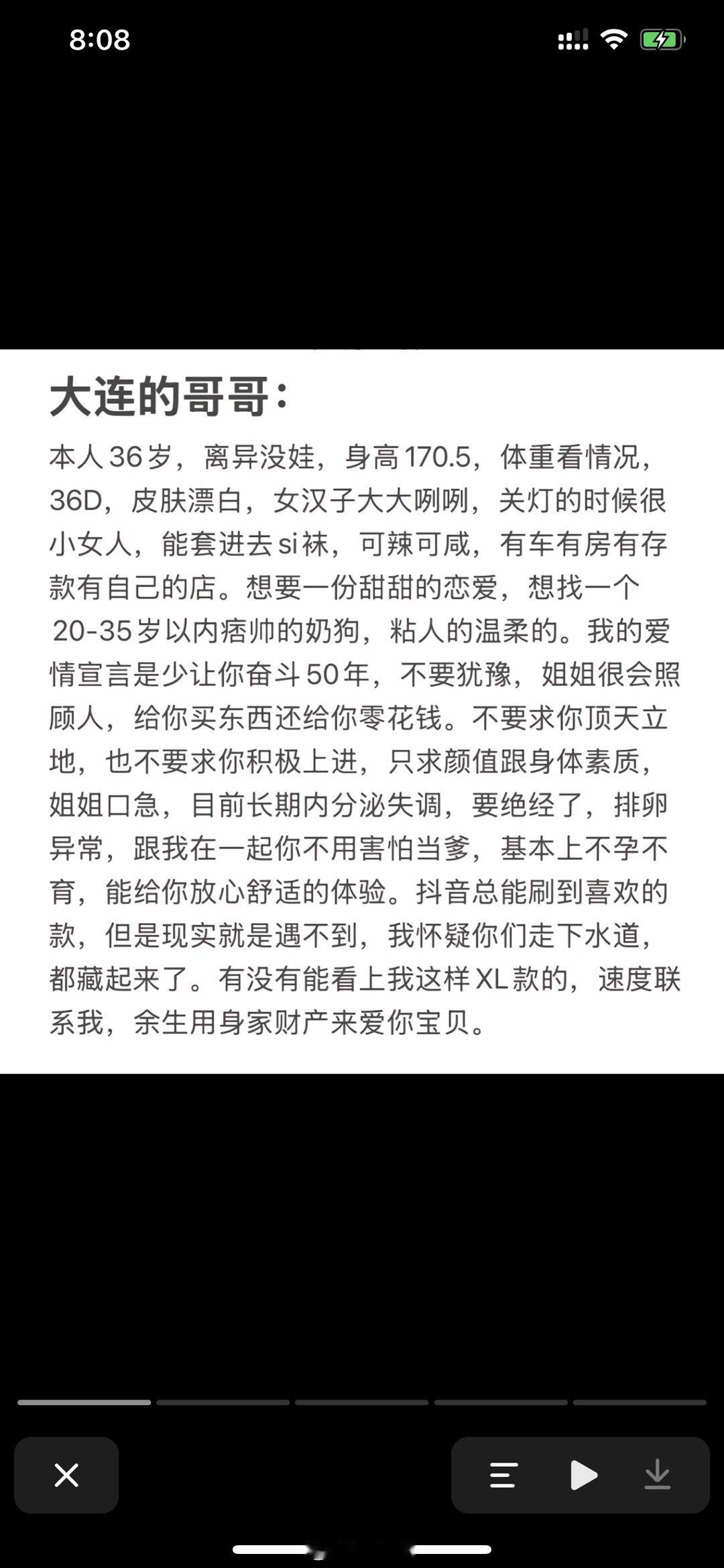 8:08

大连的哥哥：

本人36岁，离异没娃，身高170.5，体重看情况，36D，皮肤漂白，女汉子大大咧咧，关灯的时候很小女人，能套进去si袜，可辣可咸，有车有房有存款有自己的店。想要一份甜甜的恋爱，想找一个20-35岁以内痞帅的奶狗，粘人的温柔的。我的爱情宣言是少让你奋斗50年，不要犹豫，姐姐很会照顾人，给你买东西还给你零花钱。不要求你顶天立地，也不要求你积极上进，只求颜值跟身体素质，姐姐口急，目前长期内分泌失调，要绝经了，排卵异常，跟我在一起你不用害怕当爹，基本上不孕不育，能给你放心舒适的体验。抖音总能刷到喜欢的款，但是现实就是遇不到，我怀疑你们走下水道，都藏起来了。有没有能看上我这样XL款的，速度联系我，余生用身家财产来爱你宝贝。